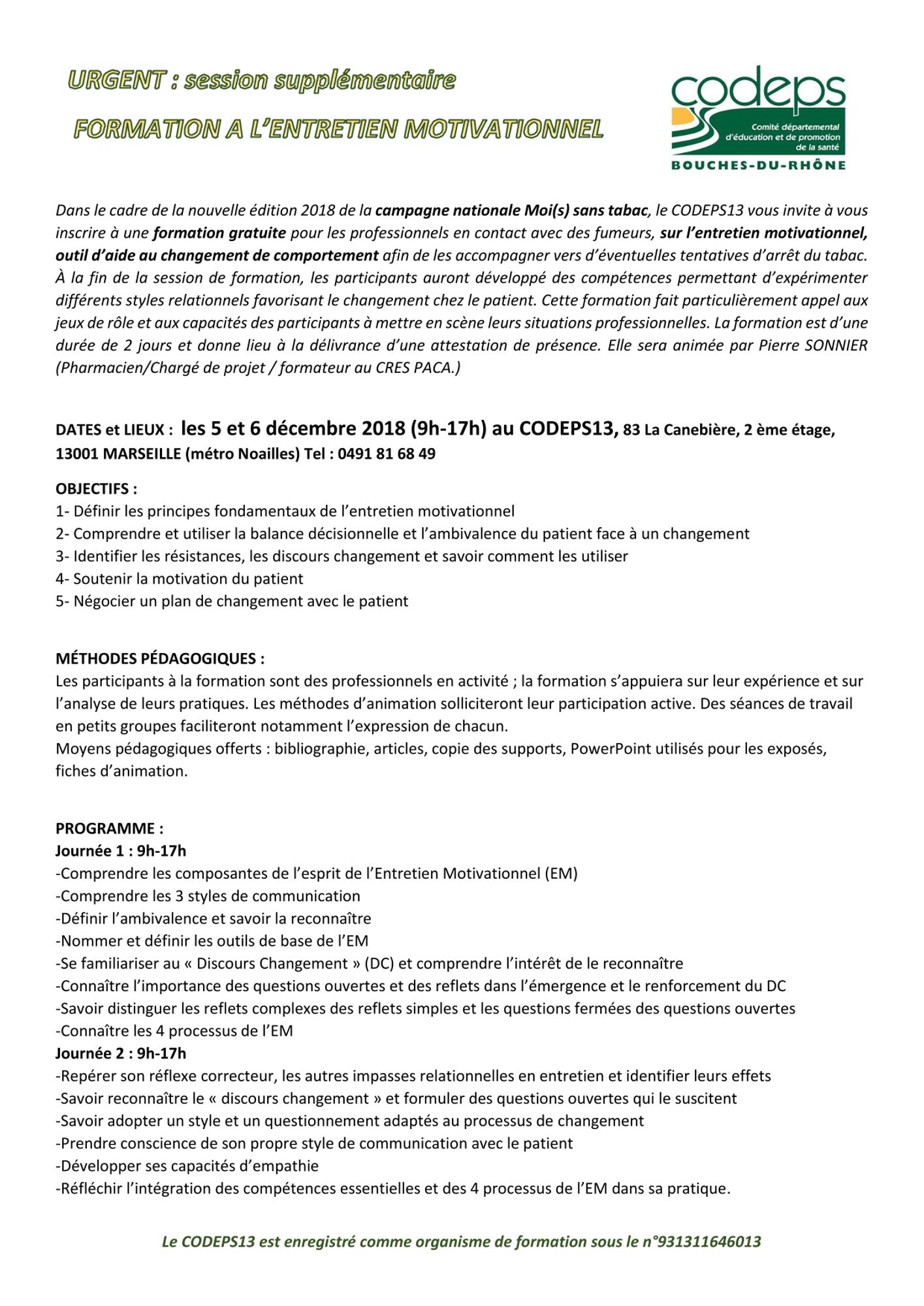 URGENT : session supplémentaire

FORMATION A L'ENTRETIEN MOTIVATIONNEL

codeps
Comité départemental d'éducation et de promotion de la santé
BOUCHES-DU-RHÔNE

Dans le cadre de la nouvelle édition 2018 de la campagne nationale Moi(s) sans tabac, le CODEPS13 vous invite à vous inscrire à une formation gratuite pour les professionnels en contact avec des fumeurs, sur l'entretien motivationnel, outil d'aide au changement de comportement afin de les accompagner vers d'éventuelles tentatives d'arrêt du tabac. À la fin de la session de formation, les participants auront développé des compétences permettant d'expérimenter différents styles relationnels favorisant le changement chez le patient. Cette formation fait particulièrement appel aux jeux de rôle et aux capacités des participants à mettre en scène leurs situations professionnelles. La formation est d'une durée de 2 jours et donne lieu à la délivrance d'une attestation de présence. Elle sera animée par Pierre SONNIER (Pharmacien/Chargé de projet / formateur au CRES PACA.)

DATES et LIEUX : les 5 et 6 décembre 2018 (9h-17h) au CODEPS13, 83 La Canebière, 2 ème étage, 13001 MARSEILLE (métro Noailles) Tel : 0491 81 68 49

OBJECTIFS :
1- Définir les principes fondamentaux de l'entretien motivationnel
2- Comprendre et utiliser la balance décisionnelle et l'ambivalence du patient face à un changement
3- Identifier les résistances, les discours changement et savoir comment les utiliser
4- Soutenir la motivation du patient
5- Négocier un plan de changement avec le patient

MÉTHODES PÉDAGOGIQUES :
Les participants à la formation sont des professionnels en activité ; la formation s'appuiera sur leur expérience et sur l'analyse de leurs pratiques. Les méthodes d'animation solliciteront leur participation active. Des séances de travail en petits groupes faciliteront notamment l'expression de chacun.
Moyens pédagogiques offerts : bibliographie, articles, copie des supports, PowerPoint utilisés pour les exposés, fiches d'animation.

PROGRAMME :
Journée 1 : 9h-17h
-Comprendre les composantes de l'esprit de l'Entretien Motivationnel (EM)
-Comprendre les 3 styles de communication
-Définir l'ambivalence et savoir la reconnaître
-Nommer et définir les outils de base de l'EM
-Se familiariser au « Discours Changement » (DC) et comprendre l'intérêt de le reconnaître
-Connaître l'importance des questions ouvertes et des reflets dans l'émergence et le renforcement du DC
-Savoir distinguer les reflets complexes des reflets simples et les questions fermées des questions ouvertes
-Connaître les 4 processus de l'EM
Journée 2 : 9h-17h
-Repérer son réflexe correcteur, les autres impasses relationnelles en entretien et identifier leurs effets
-Savoir reconnaître le « discours changement » et formuler des questions ouvertes qui le suscitent
-Savoir adopter un style et un questionnement adaptés au processus de changement
-Prendre conscience de son propre style de communication avec le patient
-Développer ses capacités d'empathie
-Réfléchir l'intégration des compétences essentielles et des 4 processus de l'EM dans sa pratique.

Le CODEPS13 est enregistré comme organisme de formation sous le n°931311646013